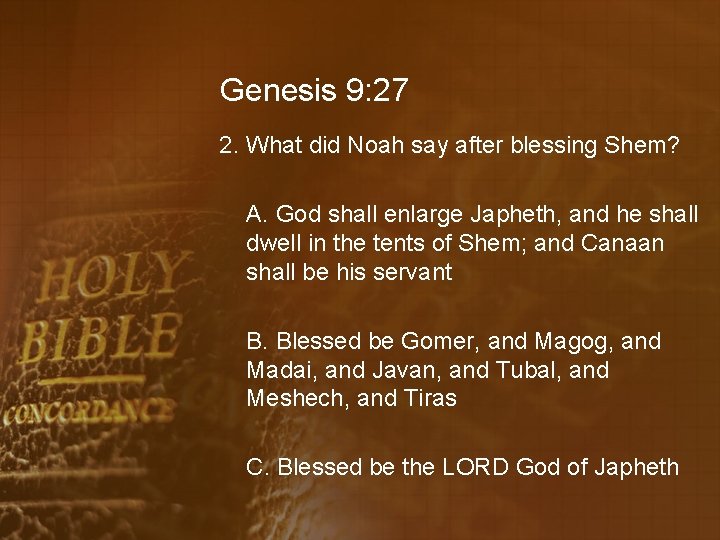 Genesis 9:27

2. What did Noah say after blessing Shem?

A. God shall enlarge Japheth, and he shall dwell in the tents of Shem; and Canaan shall be his servant

B. Blessed be Gomer, and Magog, and Madai, and Javan, and Tubal, and Meshech, and Tiras

C. Blessed be the LORD God of Japheth

HOLY
BIBLE
CONCORDANCE